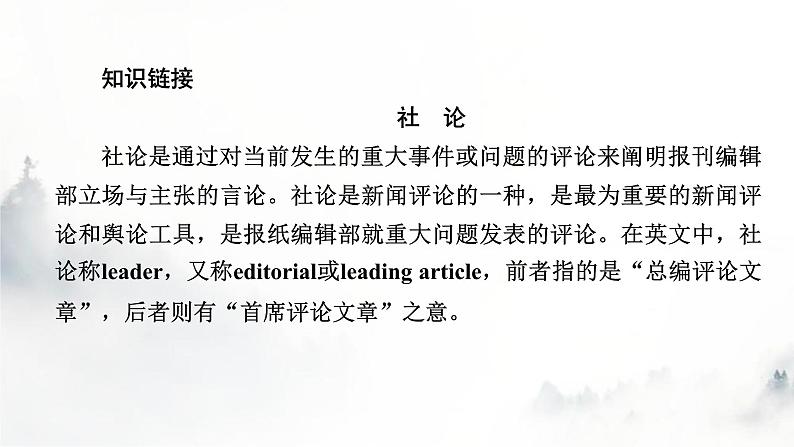 知识链接

社　论

社论是通过对当前发生的重大事件或问题的评论来阐明报刊编辑部立场与主张的言论。社论是新闻评论的一种，是最为重要的新闻评论和舆论工具，是报纸编辑部就重大问题发表的评论。在英文中，社论称leader，又称editorial或leading article，前者指的是“总编评论文章”，后者则有“首席评论文章”之意。